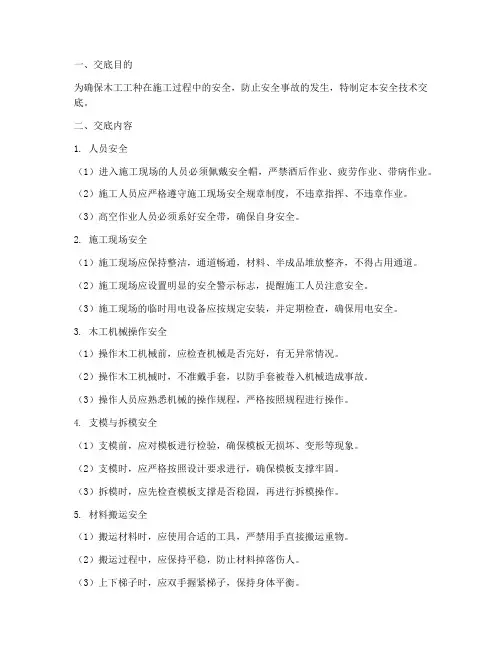 一、交底目的

为确保木工工种在施工过程中的安全，防止安全事故的发生，特制定本安全技术交底。

二、交底内容

1. 人员安全

（1）进入施工现场的人员必须佩戴安全帽，严禁酒后作业、疲劳作业、带病作业。

（2）施工人员应严格遵守施工现场安全规章制度，不违章指挥、不违章作业。

（3）高空作业人员必须系好安全带，确保自身安全。

2. 施工现场安全

（1）施工现场应保持整洁，通道畅通，材料、半成品堆放整齐，不得占用通道。

（2）施工现场应设置明显的安全警示标志，提醒施工人员注意安全。

（3）施工现场的临时用电设备应按规定安装，并定期检查，确保用电安全。

3. 木工机械操作安全

（1）操作木工机械前，应检查机械是否完好，有无异常情况。

（2）操作木工机械时，不准戴手套，以防手套被卷入机械造成事故。

（3）操作人员应熟悉机械的操作规程，严格按照规程进行操作。

4. 支模与拆模安全

（1）支模前，应对模板进行检验，确保模板无损坏、变形等现象。

（2）支模时，应严格按照设计要求进行，确保模板支撑牢固。

（3）拆模时，应先检查模板支撑是否稳固，再进行拆模操作。

5. 材料搬运安全

（1）搬运材料时，应使用合适的工具，严禁用手直接搬运重物。

（2）搬运过程中，应保持平稳，防止材料掉落伤人。

（3）上下梯子时，应双手握紧梯子，保持身体平衡。